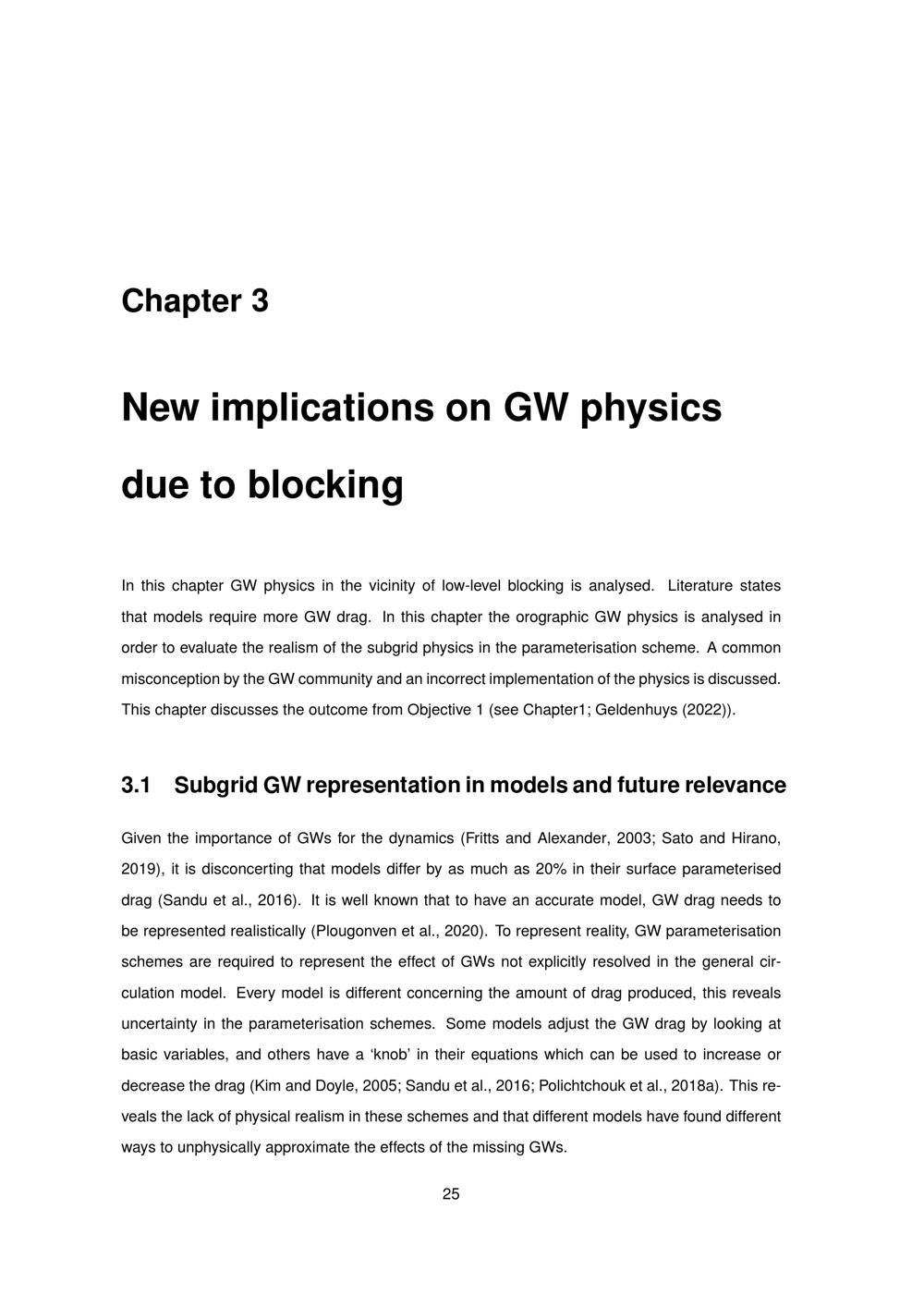 Chapter 3

New implications on GW physics due to blocking

In this chapter GW physics in the vicinity of low-level blocking is analysed. Literature states that models require more GW drag. In this chapter the orographic GW physics is analysed in order to evaluate the realism of the subgrid physics in the parameterisation scheme. A common misconception by the GW community and an incorrect implementation of the physics is discussed. This chapter discusses the outcome from Objective 1 (see Chapter1; Geldenhuys (2022)).

3.1 Subgrid GW representation in models and future relevance

Given the importance of GWs for the dynamics (Fritts and Alexander, 2003; Sato and Hirano, 2019), it is disconcerting that models differ by as much as 20% in their surface parameterised drag (Sandu et al., 2016). It is well known that to have an accurate model, GW drag needs to be represented realistically (Plougonven et al., 2020). To represent reality, GW parameterisation schemes are required to represent the effect of GWs not explicitly resolved in the general circulation model. Every model is different concerning the amount of drag produced, this reveals uncertainty in the parameterisation schemes. Some models adjust the GW drag by looking at basic variables, and others have a 'knob' in their equations which can be used to increase or decrease the drag (Kim and Doyle, 2005; Sandu et al., 2016; Polichtchouk et al., 2018a). This reveals the lack of physical realism in these schemes and that different models have found different ways to unphysically approximate the effects of the missing GWs.

25